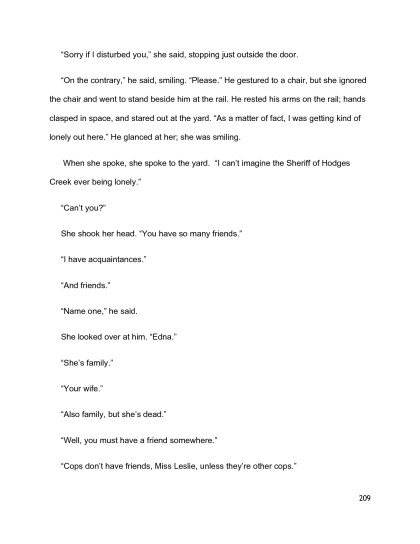 "Sorry if I disturbed you," she said, stopping just outside the door.

"On the contrary," he said, smiling. "Please." He gestured to a chair, but she ignored the chair and went to stand beside him at the rail. He rested his arms on the rail; hands clasped in space, and stared out at the yard. "As a matter of fact, I was getting kind of lonely out here." He glanced at her; she was smiling.

When she spoke, she spoke to the yard. "I can't imagine the Sheriff of Hodges Creek ever being lonely."

"Can't you?"

She shook her head. "You have so many friends."

"I have acquaintances."

"And friends."

"Name one," he said.

She looked over at him. "Edna."

"She's family."

"Your wife."

"Also family, but she's dead."

"Well, you must have a friend somewhere."

"Cops don't have friends, Miss Leslie, unless they're other cops."

209